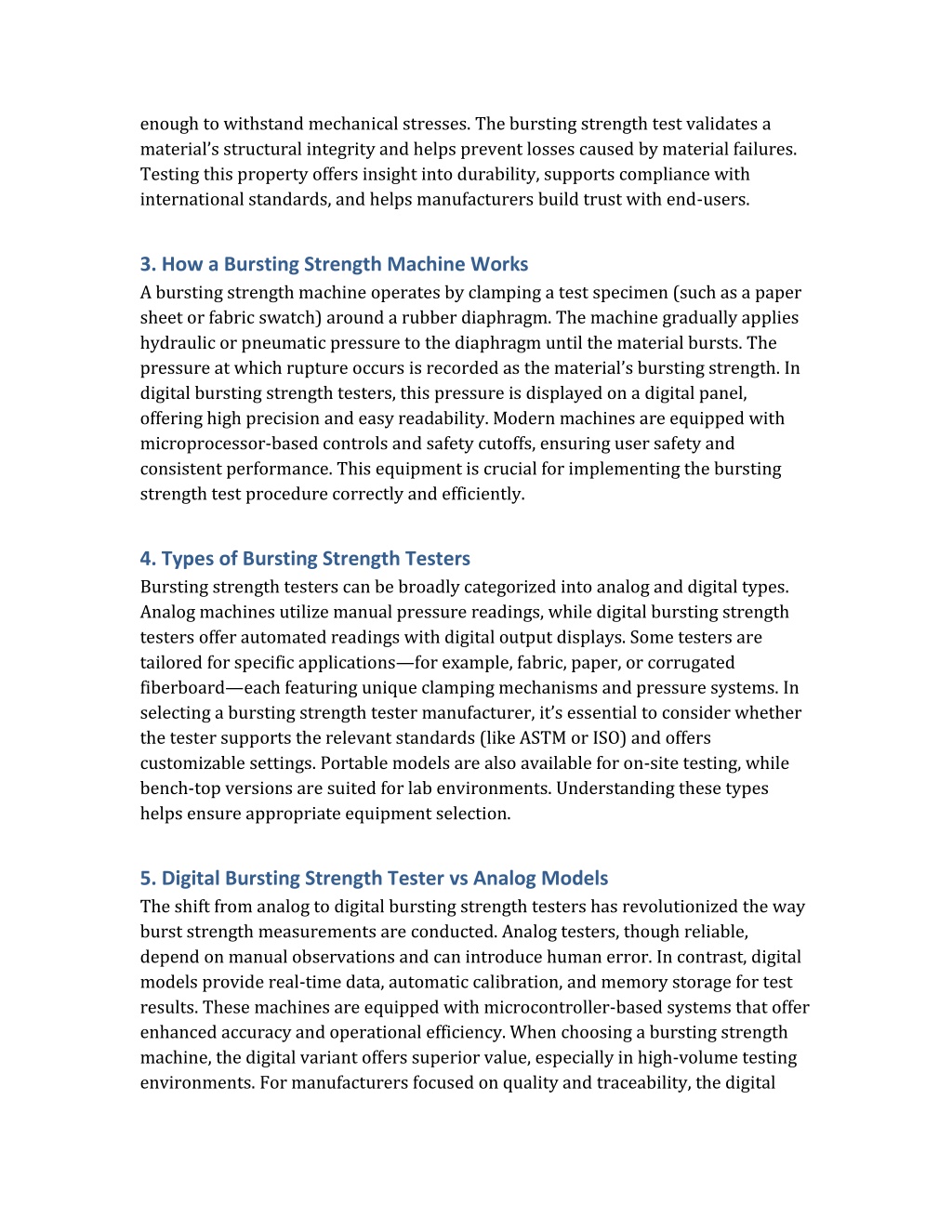 enough to withstand mechanical stresses. The bursting strength test validates a material's structural integrity and helps prevent losses caused by material failures. Testing this property offers insight into durability, supports compliance with international standards, and helps manufacturers build trust with end-users.

3. How a Bursting Strength Machine Works
A bursting strength machine operates by clamping a test specimen (such as a paper sheet or fabric swatch) around a rubber diaphragm. The machine gradually applies hydraulic or pneumatic pressure to the diaphragm until the material bursts. The pressure at which rupture occurs is recorded as the material's bursting strength. In digital bursting strength testers, this pressure is displayed on a digital panel, offering high precision and easy readability. Modern machines are equipped with microprocessor-based controls and safety cutoffs, ensuring user safety and consistent performance. This equipment is crucial for implementing the bursting strength test procedure correctly and efficiently.

4. Types of Bursting Strength Testers
Bursting strength testers can be broadly categorized into analog and digital types. Analog machines utilize manual pressure readings, while digital bursting strength testers offer automated readings with digital output displays. Some testers are tailored for specific applications—for example, fabric, paper, or corrugated fiberboard—each featuring unique clamping mechanisms and pressure systems. In selecting a bursting strength tester manufacturer, it's essential to consider whether the tester supports the relevant standards (like ASTM or ISO) and offers customizable settings. Portable models are also available for on-site testing, while bench-top versions are suited for lab environments. Understanding these types helps ensure appropriate equipment selection.

5. Digital Bursting Strength Tester vs Analog Models
The shift from analog to digital bursting strength testers has revolutionized the way burst strength measurements are conducted. Analog testers, though reliable, depend on manual observations and can introduce human error. In contrast, digital models provide real-time data, automatic calibration, and memory storage for test results. These machines are equipped with microcontroller-based systems that offer enhanced accuracy and operational efficiency. When choosing a bursting strength machine, the digital variant offers superior value, especially in high-volume testing environments. For manufacturers focused on quality and traceability, the digital